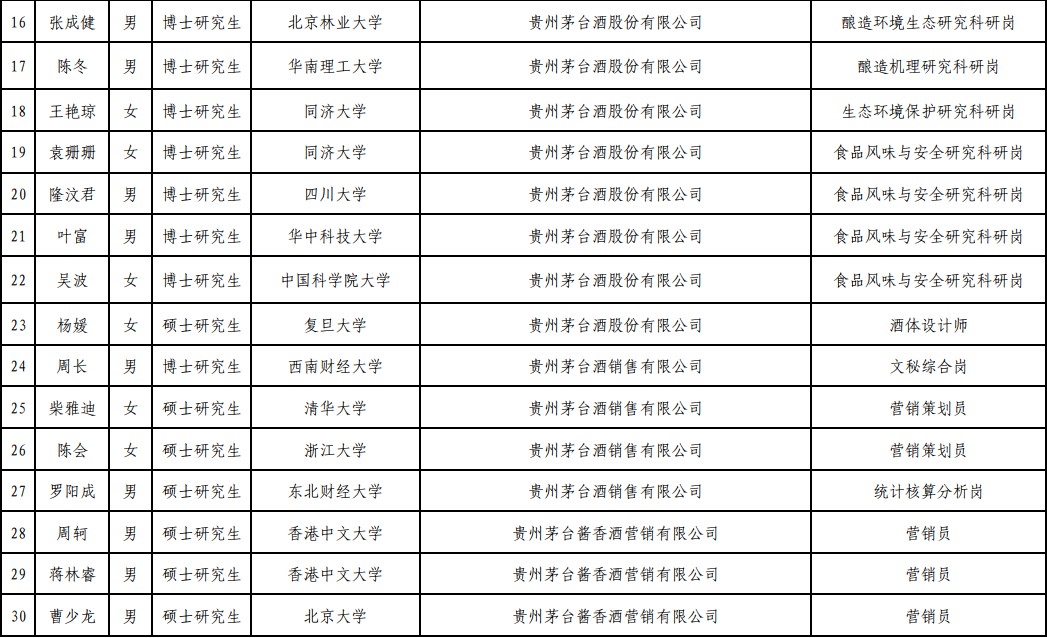 | 16 | 张成健 | 男 | 博士研究生 | 北京林业大学 | 贵州茅台酒股份有限公司 | 酿造环境生态研究科研岗 |
|---|---|---|---|---|---|---|
| 17 | 陈冬 | 男 | 博士研究生 | 华南理工大学 | 贵州茅台酒股份有限公司 | 酿造机理研究科研岗 |
| 18 | 王艳琼 | 女 | 博士研究生 | 同济大学 | 贵州茅台酒股份有限公司 | 生态环境保护研究科研岗 |
| 19 | 袁珊珊 | 女 | 博士研究生 | 同济大学 | 贵州茅台酒股份有限公司 | 食品风味与安全研究科研岗 |
| 20 | 隆汶君 | 男 | 博士研究生 | 四川大学 | 贵州茅台酒股份有限公司 | 食品风味与安全研究科研岗 |
| 21 | 叶富 | 男 | 博士研究生 | 华中科技大学 | 贵州茅台酒股份有限公司 | 食品风味与安全研究科研岗 |
| 22 | 吴波 | 女 | 博士研究生 | 中国科学院大学 | 贵州茅台酒股份有限公司 | 食品风味与安全研究科研岗 |
| 23 | 杨媛 | 女 | 硕士研究生 | 复旦大学 | 贵州茅台酒股份有限公司 | 酒体设计师 |
| 24 | 周长 | 男 | 博士研究生 | 西南财经大学 | 贵州茅台酒销售有限公司 | 文秘综合岗 |
| 25 | 柴雅迪 | 女 | 硕士研究生 | 清华大学 | 贵州茅台酒销售有限公司 | 营销策划员 |
| 26 | 陈会 | 女 | 硕士研究生 | 浙江大学 | 贵州茅台酒销售有限公司 | 营销策划员 |
| 27 | 罗阳成 | 男 | 硕士研究生 | 东北财经大学 | 贵州茅台酒销售有限公司 | 统计核算分析岗 |
| 28 | 周轲 | 男 | 硕士研究生 | 香港中文大学 | 贵州茅台酱香酒营销有限公司 | 营销员 |
| 29 | 蒋林睿 | 男 | 硕士研究生 | 香港中文大学 | 贵州茅台酱香酒营销有限公司 | 营销员 |
| 30 | 曹少龙 | 男 | 硕士研究生 | 北京大学 | 贵州茅台酱香酒营销有限公司 | 营销员 |